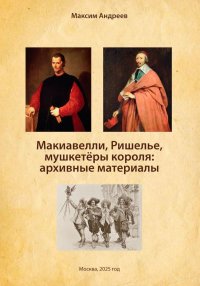 Максим Андреев

Макиавелли, Ришелье, мушкетёры короля: архивные материалы

Москва, 2025 год